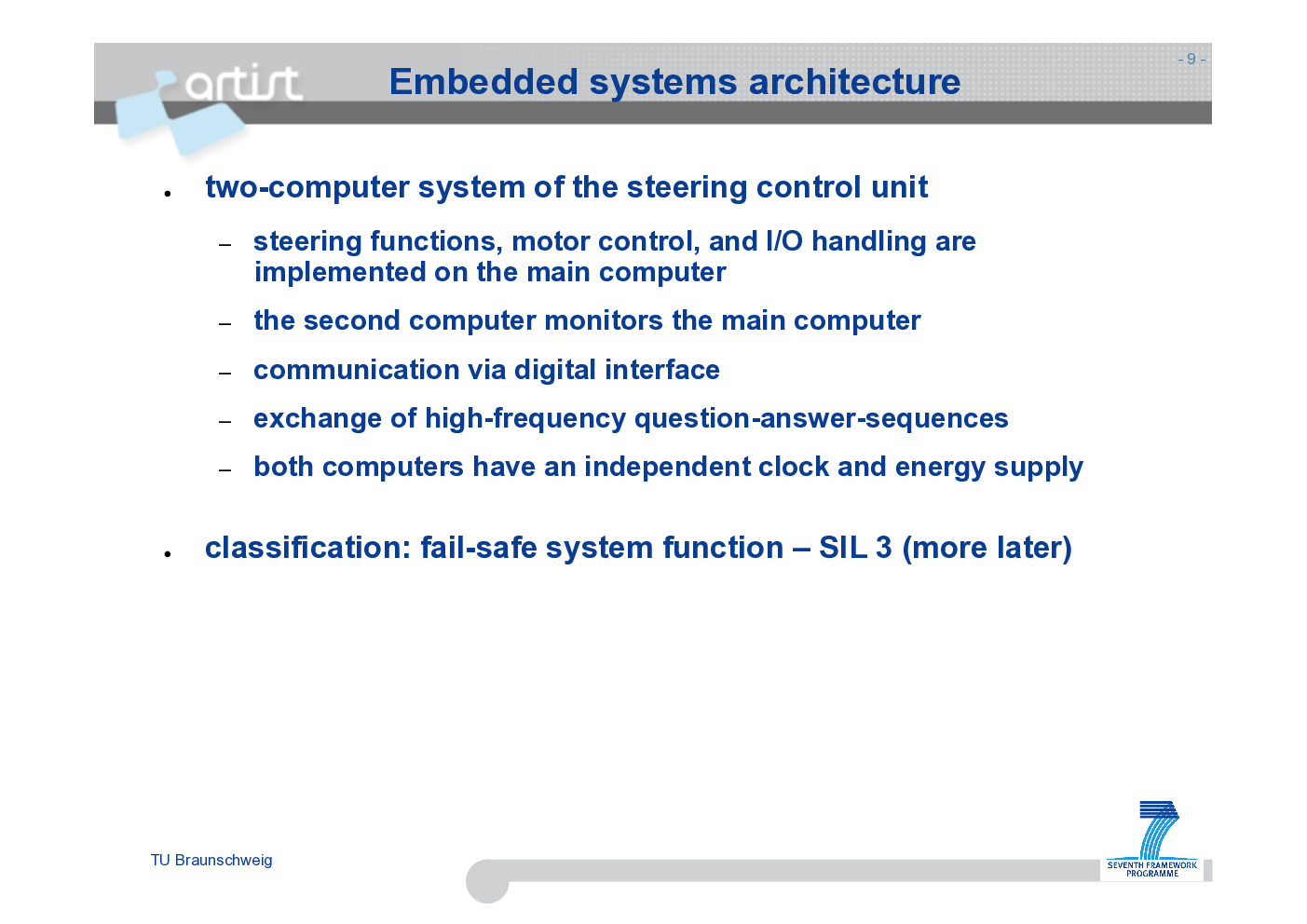 artist

Embedded systems architecture

- 9 -

• two-computer system of the steering control unit

– steering functions, motor control, and I/O handling are implemented on the main computer

– the second computer monitors the main computer

– communication via digital interface

– exchange of high-frequency question-answer-sequences

– both computers have an independent clock and energy supply

• classification: fail-safe system function – SIL 3 (more later)

TU Braunschweig

SEVENTH FRAMEWORK PROGRAMME